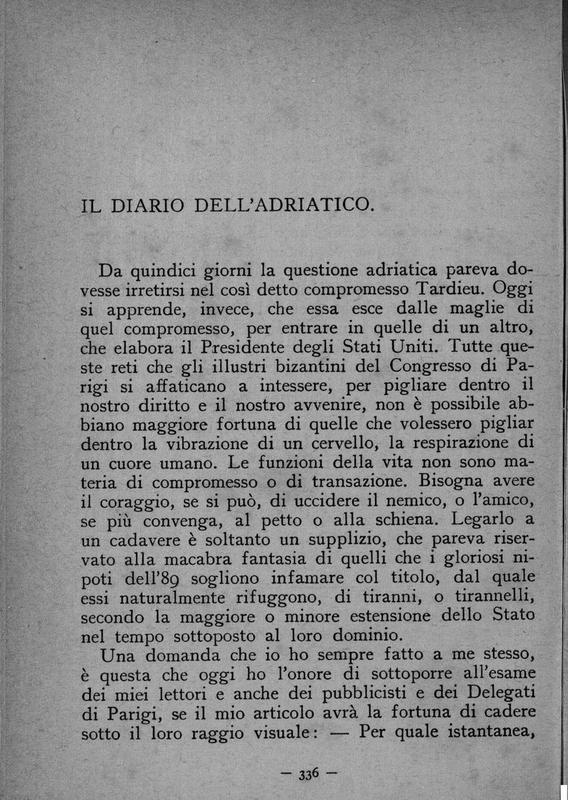 IL DIARIO DELL'ADRIATICO.

Da quindici giorni la questione adriatica pareva dovesse irretirsi nel così detto compromesso Tardieu. Oggi si apprende, invece, che essa esce dalle maglie di quel compromesso, per entrare in quelle di un altro, che elabora il Presidente degli Stati Uniti. Tutte queste reti che gli illustri bizantini del Congresso di Parigi si affaticano a intessere, per pigliare dentro il nostro diritto e il nostro avvenire, non è possibile abbiano maggiore fortuna di quelle che volessero pigliar dentro la vibrazione di un cervello, la respirazione di un cuore umano. Le funzioni della vita non sono materia di compromesso o di transazione. Bisogna avere il coraggio, se si può, di uccidere il nemico, o l'amico, se più convenga, al petto o alla schiena. Legarlo a un cadavere è soltanto un supplizio, che pareva riservato alla macabra fantasia di quelli che i gloriosi nipoti dell'89 sogliono infamare col titolo, dal quale essi naturalmente rifuggono, di tiranni, o tirannelli, secondo la maggiore o minore estensione dello Stato nel tempo sottoposto al loro dominio.
Una domanda che io ho sempre fatto a me stesso, è questa che oggi ho l'onore di sottoporre all'esame dei miei lettori e anche dei pubblicisti e dei Delegati di Parigi, se il mio articolo avrà la fortuna di cadere sotto il loro raggio visuale: — Per quale istantanea,

— 336 —